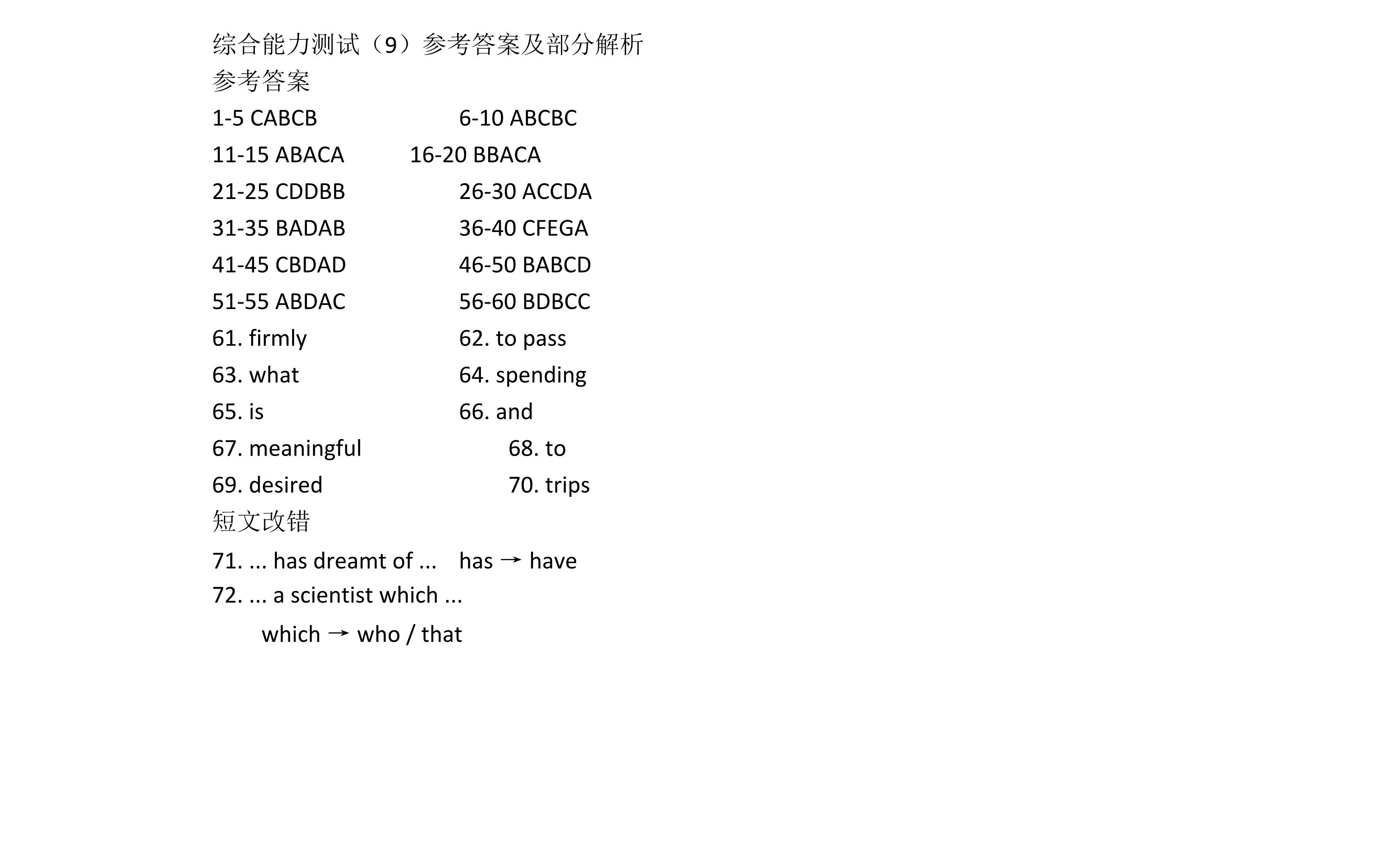 综合能力测试（9）参考答案及部分解析

参考答案

1-5 CABCB 6-10 ABCBC

11-15 ABACA 16-20 BBACA

21-25 CDDBB 26-30 ACCDA

31-35 BADAB 36-40 CFEGA

41-45 CBDAD 46-50 BABCD

51-55 ABDAC 56-60 BDBCC

61. firmly 62. to pass

63. what 64. spending

65. is 66. and

67. meaningful 68. to

69. desired 70. trips

短文改错

71. ... has dreamt of ... has → have

72. ... a scientist which ...

which → who / that